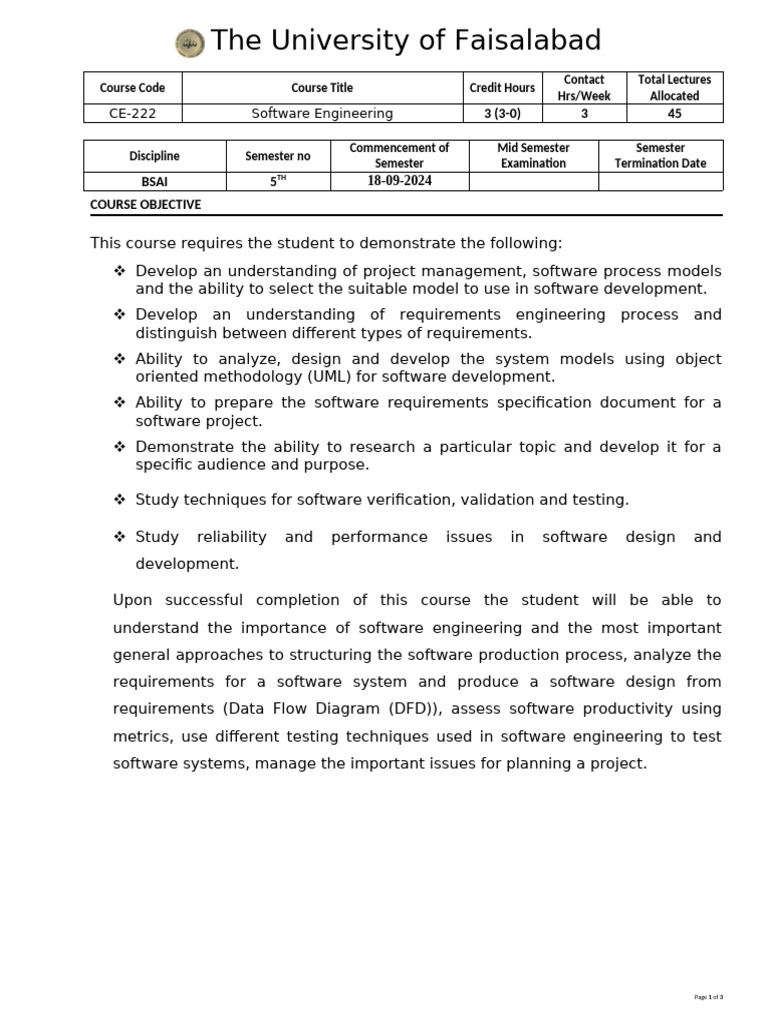 The University of Faisalabad

| Course Code | Course Title | Credit Hours | Contact Hrs/Week | Total Lectures Allocated |
|---|---|---|---|---|
| CE-222 | Software Engineering | 3 (3-0) | 3 | 45 |

| Discipline | Semester no | Commencement of Semester | Mid Semester Examination | Semester Termination Date |
|---|---|---|---|---|
| BSAI | 5$^{TH}$ | 18-09-2024 | | |

COURSE OBJECTIVE

This course requires the student to demonstrate the following:

❖ Develop an understanding of project management, software process models and the ability to select the suitable model to use in software development.

❖ Develop an understanding of requirements engineering process and distinguish between different types of requirements.

❖ Ability to analyze, design and develop the system models using object oriented methodology (UML) for software development.

❖ Ability to prepare the software requirements specification document for a software project.

❖ Demonstrate the ability to research a particular topic and develop it for a specific audience and purpose.

❖ Study techniques for software verification, validation and testing.

❖ Study reliability and performance issues in software design and development.

Upon successful completion of this course the student will be able to understand the importance of software engineering and the most important general approaches to structuring the software production process, analyze the requirements for a software system and produce a software design from requirements (Data Flow Diagram (DFD)), assess software productivity using metrics, use different testing techniques used in software engineering to test software systems, manage the important issues for planning a project.

Page 1 of 3